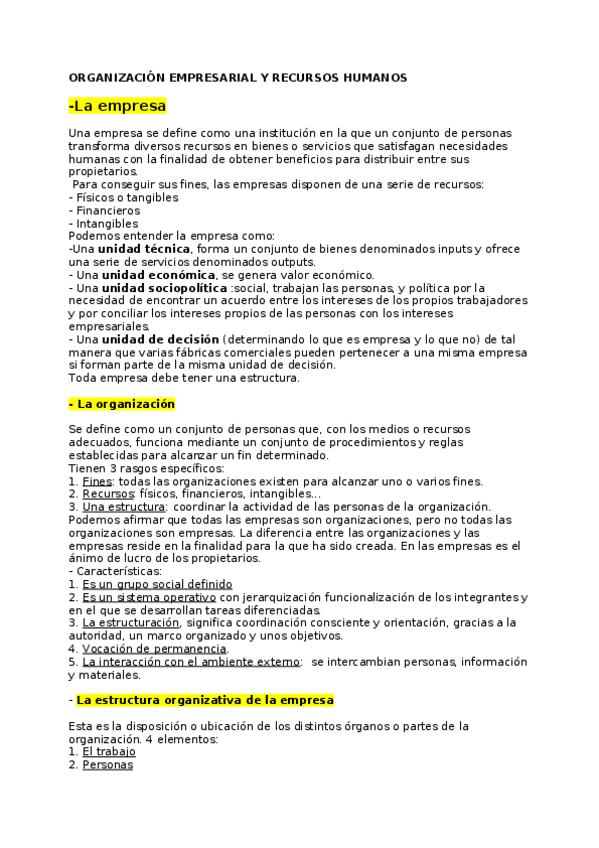 ORGANIZACIÓN EMPRESARIAL Y RECURSOS HUMANOS

-La empresa

Una empresa se define como una institución en la que un conjunto de personas transforma diversos recursos en bienes o servicios que satisfagan necesidades humanas con la finalidad de obtener beneficios para distribuir entre sus propietarios.
Para conseguir sus fines, las empresas disponen de una serie de recursos:
- Físicos o tangibles
- Financieros
- Intangibles
Podemos entender la empresa como:
-Una unidad técnica, forma un conjunto de bienes denominados inputs y ofrece una serie de servicios denominados outputs.
- Una unidad económica, se genera valor económico.
- Una unidad sociopolítica :social, trabajan las personas, y política por la necesidad de encontrar un acuerdo entre los intereses de los propios trabajadores y por conciliar los intereses propios de las personas con los intereses empresariales.
- Una unidad de decisión (determinando lo que es empresa y lo que no) de tal manera que varias fábricas comerciales pueden pertenecer a una misma empresa si forman parte de la misma unidad de decisión.
Toda empresa debe tener una estructura.

- La organización

Se define como un conjunto de personas que, con los medios o recursos adecuados, funciona mediante un conjunto de procedimientos y reglas establecidas para alcanzar un fin determinado.
Tienen 3 rasgos específicos:
1. Fines: todas las organizaciones existen para alcanzar uno o varios fines.
2. Recursos: físicos, financieros, intangibles...
3. Una estructura: coordinar la actividad de las personas de la organización.
Podemos afirmar que todas las empresas son organizaciones, pero no todas las organizaciones son empresas. La diferencia entre las organizaciones y las empresas reside en la finalidad para la que ha sido creada. En las empresas es el ánimo de lucro de los propietarios.
- Características:
1. Es un grupo social definido
2. Es un sistema operativo con jerarquización funcionalización de los integrantes y en el que se desarrollan tareas diferenciadas.
3. La estructuración, significa coordinación consciente y orientación, gracias a la autoridad, un marco organizado y unos objetivos.
4. Vocación de permanencia.
5. La interacción con el ambiente externo: se intercambian personas, información y materiales.

- La estructura organizativa de la empresa

Esta es la disposición o ubicación de los distintos órganos o partes de la organización. 4 elementos:
1. El trabajo
2. Personas